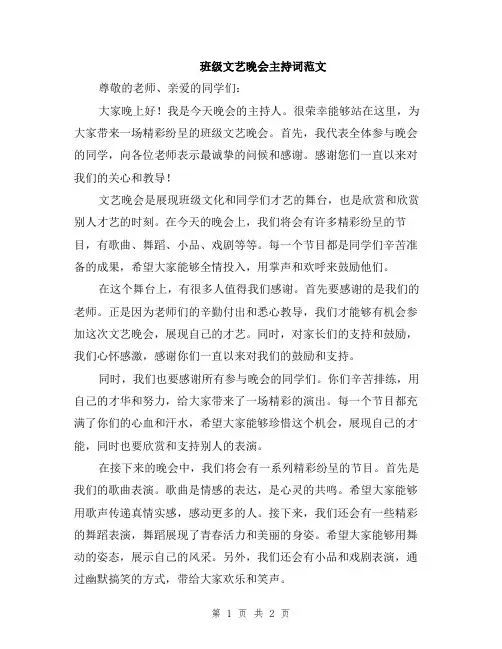 班级文艺晚会主持词范文

尊敬的老师、亲爱的同学们：

大家晚上好！我是今天晚会的主持人。很荣幸能够站在这里，为大家带来一场精彩纷呈的班级文艺晚会。首先，我代表全体参与晚会的同学，向各位老师表示最诚挚的问候和感谢。感谢您们一直以来对我们的关心和教导！

文艺晚会是展现班级文化和同学们才艺的舞台，也是欣赏和欣赏别人才艺的时刻。在今天的晚会上，我们将会有许多精彩纷呈的节目，有歌曲、舞蹈、小品、戏剧等等。每一个节目都是同学们辛苦准备的成果，希望大家能够全情投入，用掌声和欢呼来鼓励他们。

在这个舞台上，有很多人值得我们感谢。首先要感谢的是我们的老师。正是因为老师们的辛勤付出和悉心教导，我们才能够有机会参加这次文艺晚会，展现自己的才艺。同时，对家长们的支持和鼓励，我们心怀感激，感谢你们一直以来对我们的鼓励和支持。

同时，我们也要感谢所有参与晚会的同学们。你们辛苦排练，用自己的才华和努力，给大家带来了一场精彩的演出。每一个节目都充满了你们的心血和汗水，希望大家能够珍惜这个机会，展现自己的才能，同时也要欣赏和支持别人的表演。

在接下来的晚会中，我们将会有一系列精彩纷呈的节目。首先是我们的歌曲表演。歌曲是情感的表达，是心灵的共鸣。希望大家能够用歌声传递真情实感，感动更多的人。接下来，我们还会有一些精彩的舞蹈表演，舞蹈展现了青春活力和美丽的身姿。希望大家能够用舞动的姿态，展示自己的风采。另外，我们还会有小品和戏剧表演，通过幽默搞笑的方式，带给大家欢乐和笑声。

第 1 页 共 2 页